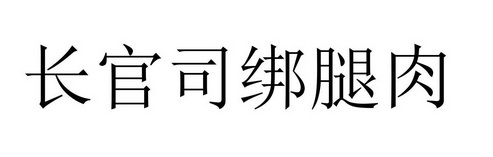 长官司绑腿肉